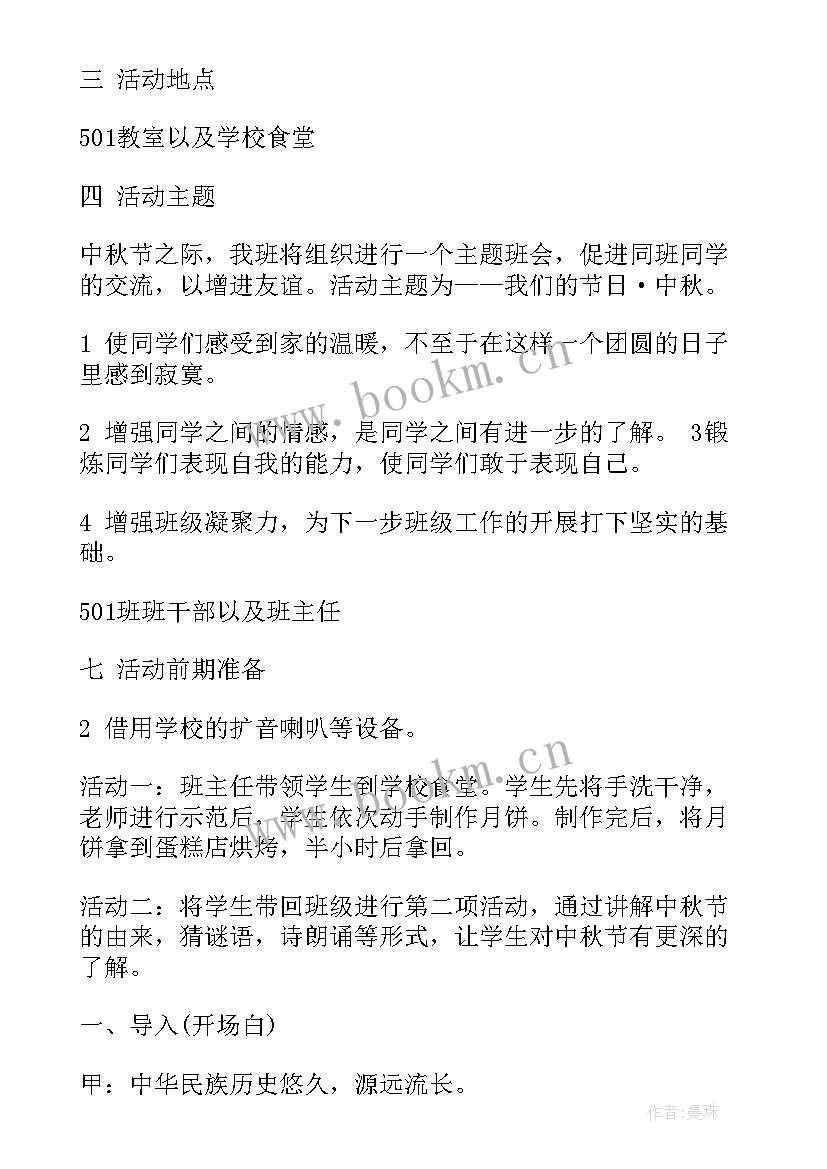 三 活动地点

501教室以及学校食堂

四 活动主题

中秋节之际，我班将组织进行一个主题班会，促进同班同学的交流，以增进友谊。活动主题为——我们的节日·中秋。

1 使同学们感受到家的温暖，不至于在这样一个团圆的日子里感到寂寞。

2 增强同学之间的情感，是同学之间有进一步的了解。 3锻炼同学们表现自我的能力，使同学们敢于表现自己。

4 增强班级凝聚力，为下一步班级工作的开展打下坚实的基础。

501班班干部以及班主任

七 活动前期准备

2 借用学校的扩音喇叭等设备。

活动一：班主任带领学生到学校食堂。学生先将手洗干净，老师进行示范后，学生依次动手制作月饼。制作完后，将月饼拿到蛋糕店烘烤，半小时后拿回。

活动二：将学生带回班级进行第二项活动，通过讲解中秋节的由来，猜谜语，诗朗诵等形式，让学生对中秋节有更深的了解。

一、导入(开场白)

甲：中华民族历史悠久，源远流长。

www.bookm.cn

www.bookm.cn

作者：曼珠